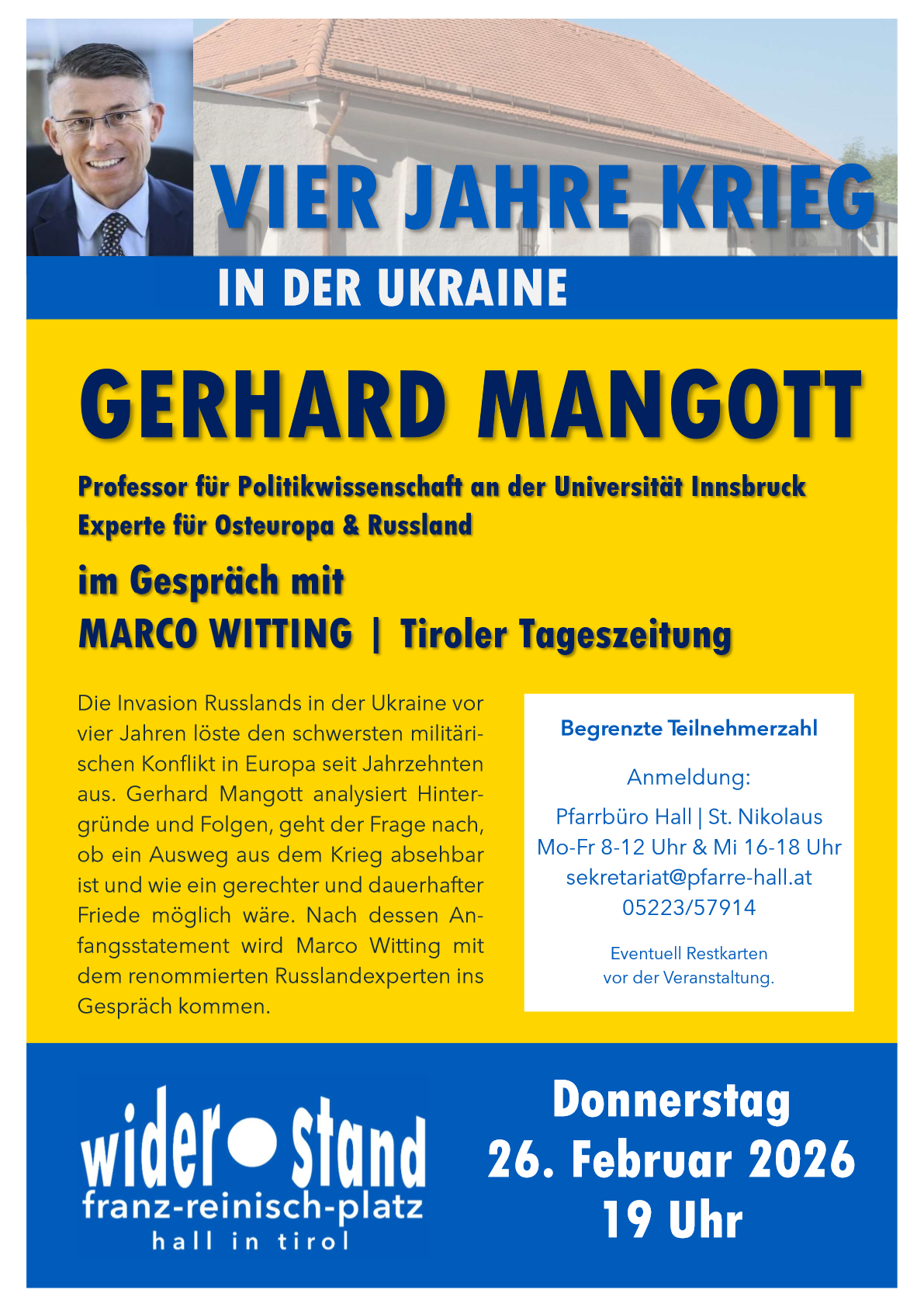 VIER JAHRE KRIEG
IN DER UKRAINE

GERHARD MANGOTT

Professor für Politikwissenschaft an der Universität Innsbruck
Experte für Osteuropa & Russland

im Gespräch mit
MARCO WITTING | Tiroler Tageszeitung

Die Invasion Russlands in der Ukraine vor vier Jahren löste den schwersten militärischen Konflikt in Europa seit Jahrzehnten aus. Gerhard Mangott analysiert Hintergründe und Folgen, geht der Frage nach, ob ein Ausweg aus dem Krieg absehbar ist und wie ein gerechter und dauerhafter Friede möglich wäre. Nach dessen Anfangsstatement wird Marco Witting mit dem renommierten Russlandexperten ins Gespräch kommen.

Begrenzte Teilnehmerzahl

Anmeldung:

Pfarrbüro Hall | St. Nikolaus
Mo-Fr 8-12 Uhr & Mi 16-18 Uhr
sekretariat@pfarre-hall.at
05223/57914

Eventuell Restkarten
vor der Veranstaltung.

wider stand
franz-reinisch-platz
hall in tirol

Donnerstag
26. Februar 2026
19 Uhr